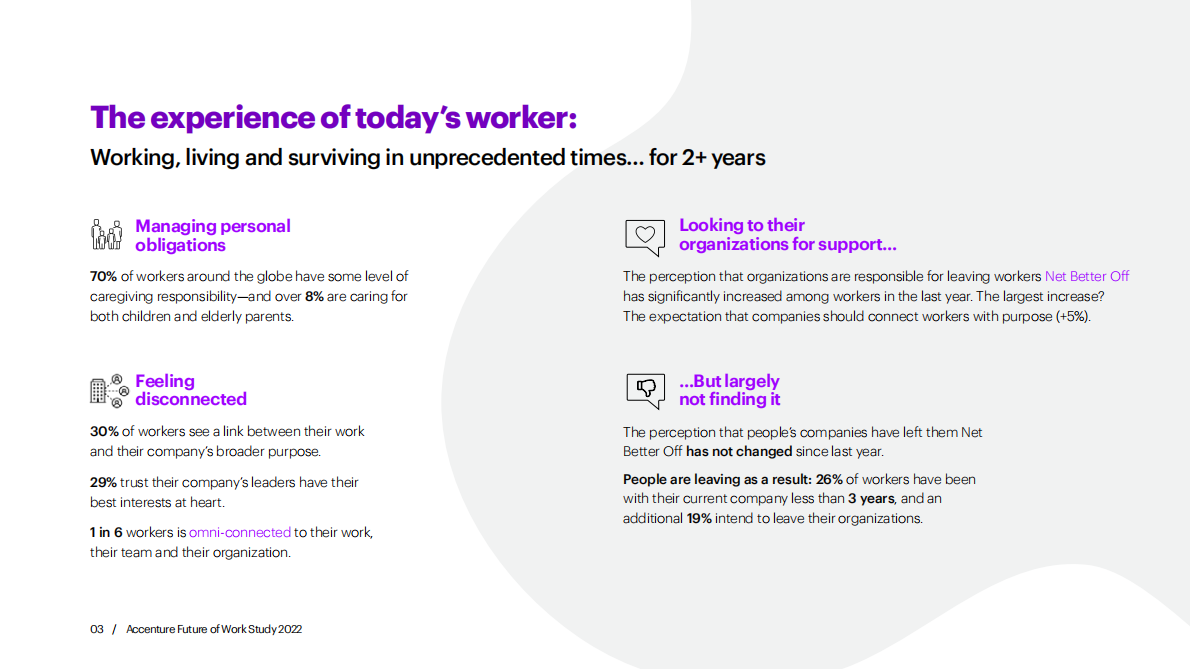 The experience of today's worker:

Working, living and surviving in unprecedented times... for 2+ years

Managing personal obligations

70% of workers around the globe have some level of caregiving responsibility—and over 8% are caring for both children and elderly parents.

Feeling disconnected

30% of workers see a link between their work and their company's broader purpose.

29% trust their company's leaders have their best interests at heart.

1 in 6 workers is omni-connected to their work, their team and their organization.

Looking to their organizations for support...

The perception that organizations are responsible for leaving workers Net Better Off has significantly increased among workers in the last year. The largest increase? The expectation that companies should connect workers with purpose (+5%).

...But largely not finding it

The perception that people's companies have left them Net Better Off has not changed since last year.

People are leaving as a result: 26% of workers have been with their current company less than 3 years, and an additional 19% intend to leave their organizations.

03 / Accenture Future of Work Study 2022